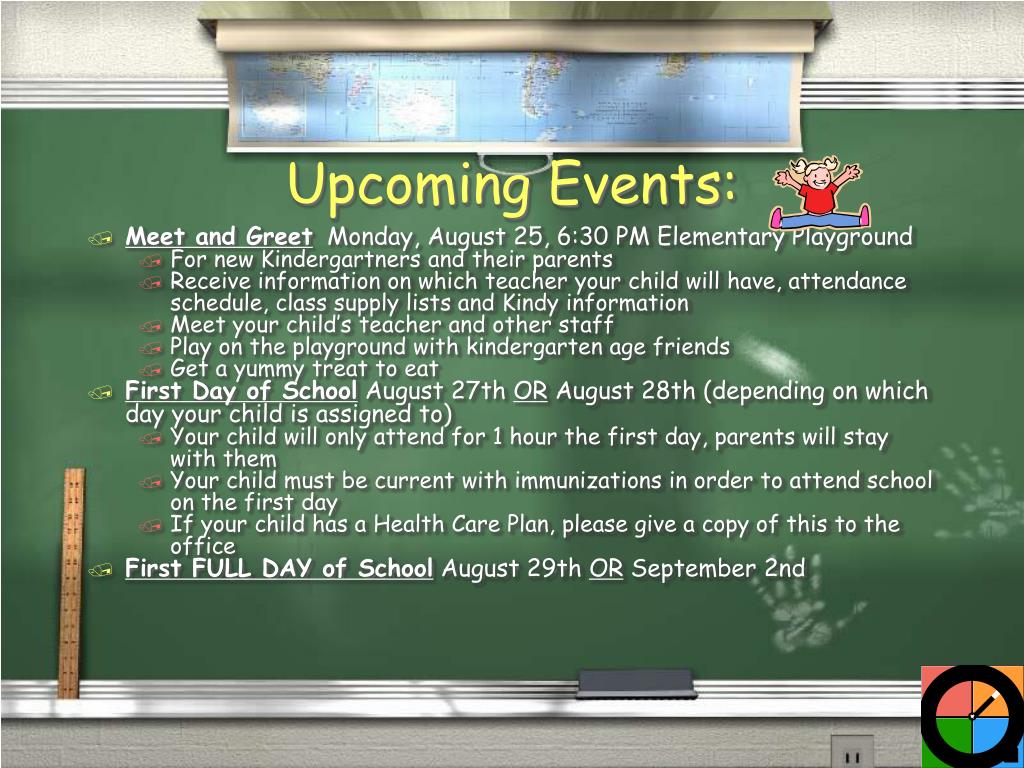 Upcoming Events:

Meet and Greet Monday, August 25, 6:30 PM Elementary Playground
For new Kindergartners and their parents
Receive information on which teacher your child will have, attendance schedule, class supply lists and Kindy information
Meet your child's teacher and other staff
Play on the playground with kindergarten age friends
Get a yummy treat to eat

First Day of School August 27th OR August 28th (depending on which day your child is assigned to)
Your child will only attend for 1 hour the first day, parents will stay with them
Your child must be current with immunizations in order to attend school on the first day
If your child has a Health Care Plan, please give a copy of this to the office

First FULL DAY of School August 29th OR September 2nd